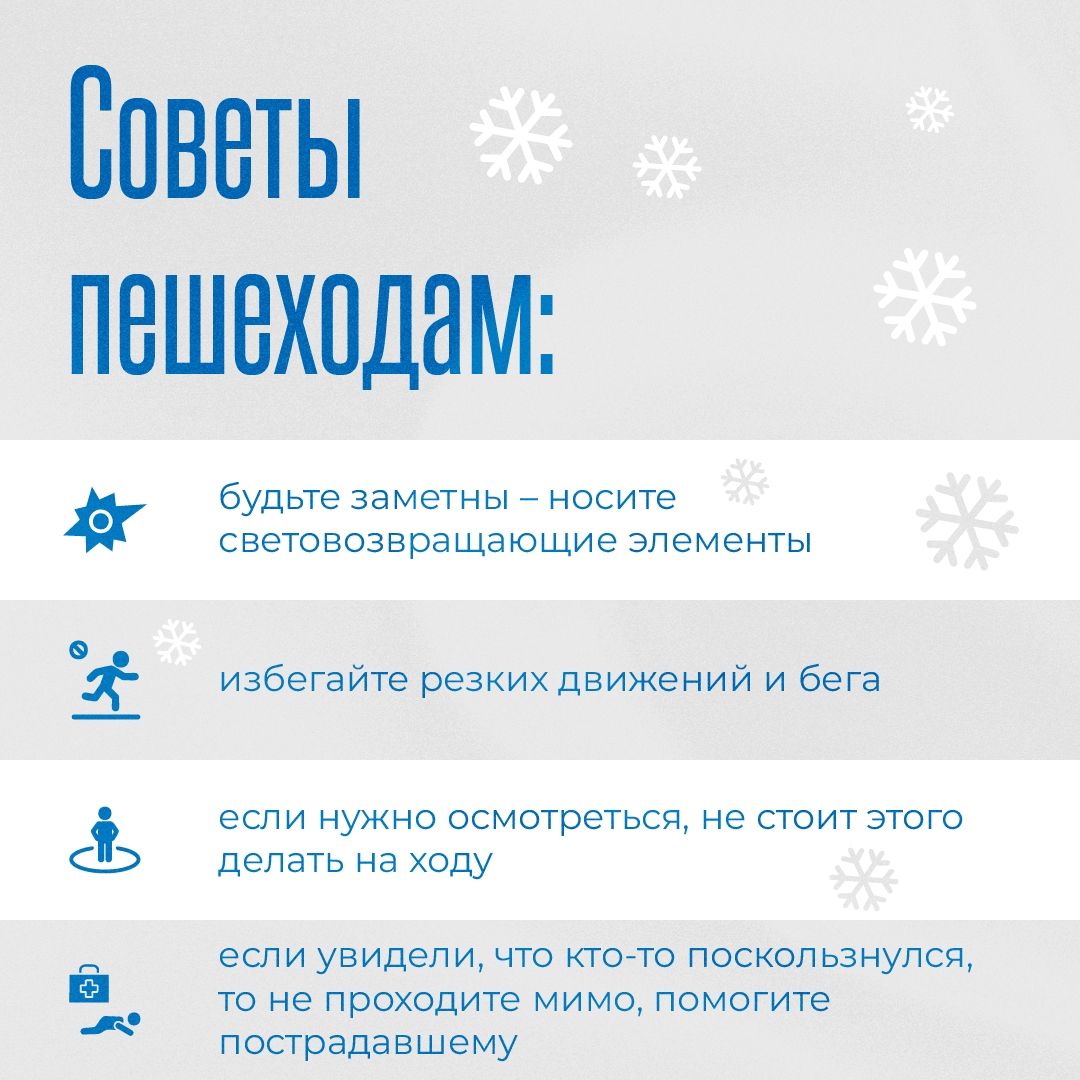 Советы пешеходам:

будьте заметны – носите световозвращающие элементы

избегайте резких движений и бега

если нужно осмотреться, не стоит этого делать на ходу

если увидели, что кто-то поскользнулся, то не проходите мимо, помогите пострадавшему